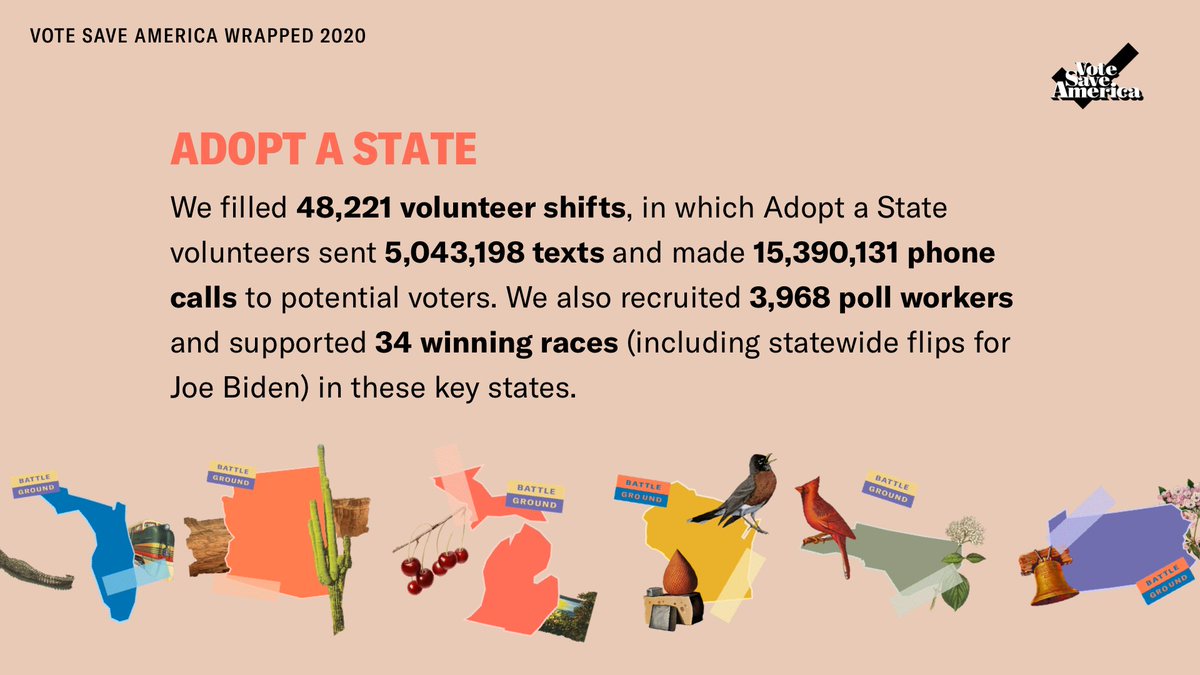 VOTE SAVE AMERICA WRAPPED 2020

Vote Save America

ADOPT A STATE

We filled 48,221 volunteer shifts, in which Adopt a State volunteers sent 5,043,198 texts and made 15,390,131 phone calls to potential voters. We also recruited 3,968 poll workers and supported 34 winning races (including statewide flips for Joe Biden) in these key states.

BATTLE GROUND

BATTLE GROUND

BATTLE GROUND

BATTLE GROUND

BATTLE GROUND

BATTLE GROUND